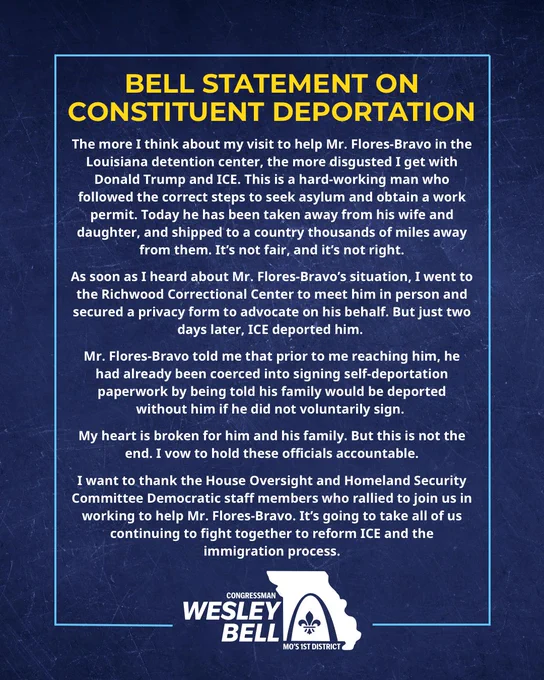 BELL STATEMENT ON CONSTITUENT DEPORTATION

The more I think about my visit to help Mr. Flores-Bravo in the Louisiana detention center, the more disgusted I get with Donald Trump and ICE. This is a hard-working man who followed the correct steps to seek asylum and obtain a work permit. Today he has been taken away from his wife and daughter, and shipped to a country thousands of miles away from them. It's not fair, and it's not right.

As soon as I heard about Mr. Flores-Bravo's situation, I went to the Richwood Correctional Center to meet him in person and secured a privacy form to advocate on his behalf. But just two days later, ICE deported him.

Mr. Flores-Bravo told me that prior to me reaching him, he had already been coerced into signing self-deportation paperwork by being told his family would be deported without him if he did not voluntarily sign.

My heart is broken for him and his family. But this is not the end. I vow to hold these officials accountable.

I want to thank the House Oversight and Homeland Security Committee Democratic staff members who rallied to join us in working to help Mr. Flores-Bravo. It's going to take all of us continuing to fight together to reform ICE and the immigration process.

CONGRESSMAN
WESLEY
BELL
MO'S 1ST DISTRICT